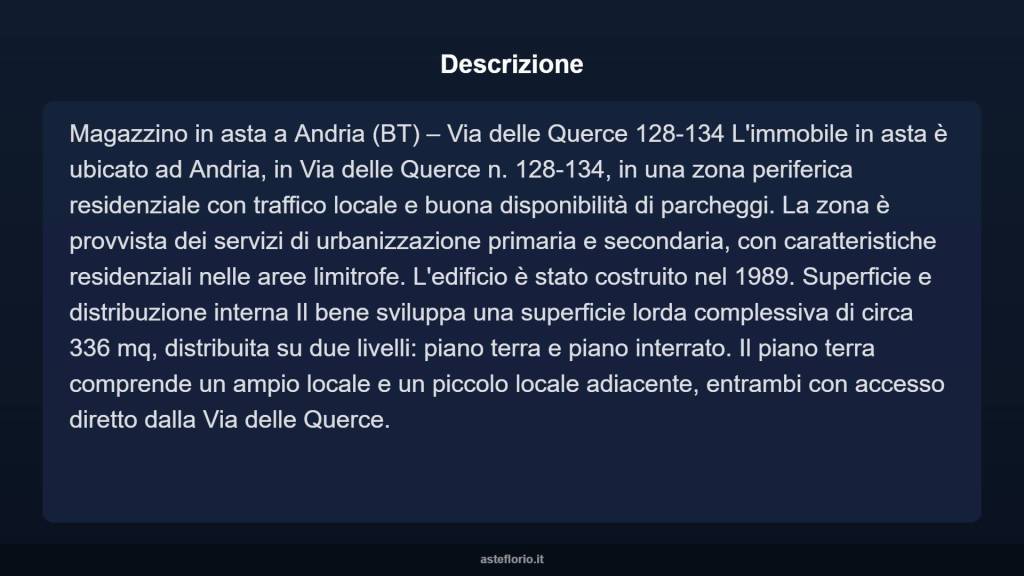 Descrizione

Magazzino in asta a Andria (BT) – Via delle Querce 128-134 L'immobile in asta è ubicato ad Andria, in Via delle Querce n. 128-134, in una zona periferica residenziale con traffico locale e buona disponibilità di parcheggi. La zona è provvista dei servizi di urbanizzazione primaria e secondaria, con caratteristiche residenziali nelle aree limitrofe. L'edificio è stato costruito nel 1989. Superficie e distribuzione interna Il bene sviluppa una superficie lorda complessiva di circa 336 mq, distribuita su due livelli: piano terra e piano interrato. Il piano terra comprende un ampio locale e un piccolo locale adiacente, entrambi con accesso diretto dalla Via delle Querce.

asteflorio.it